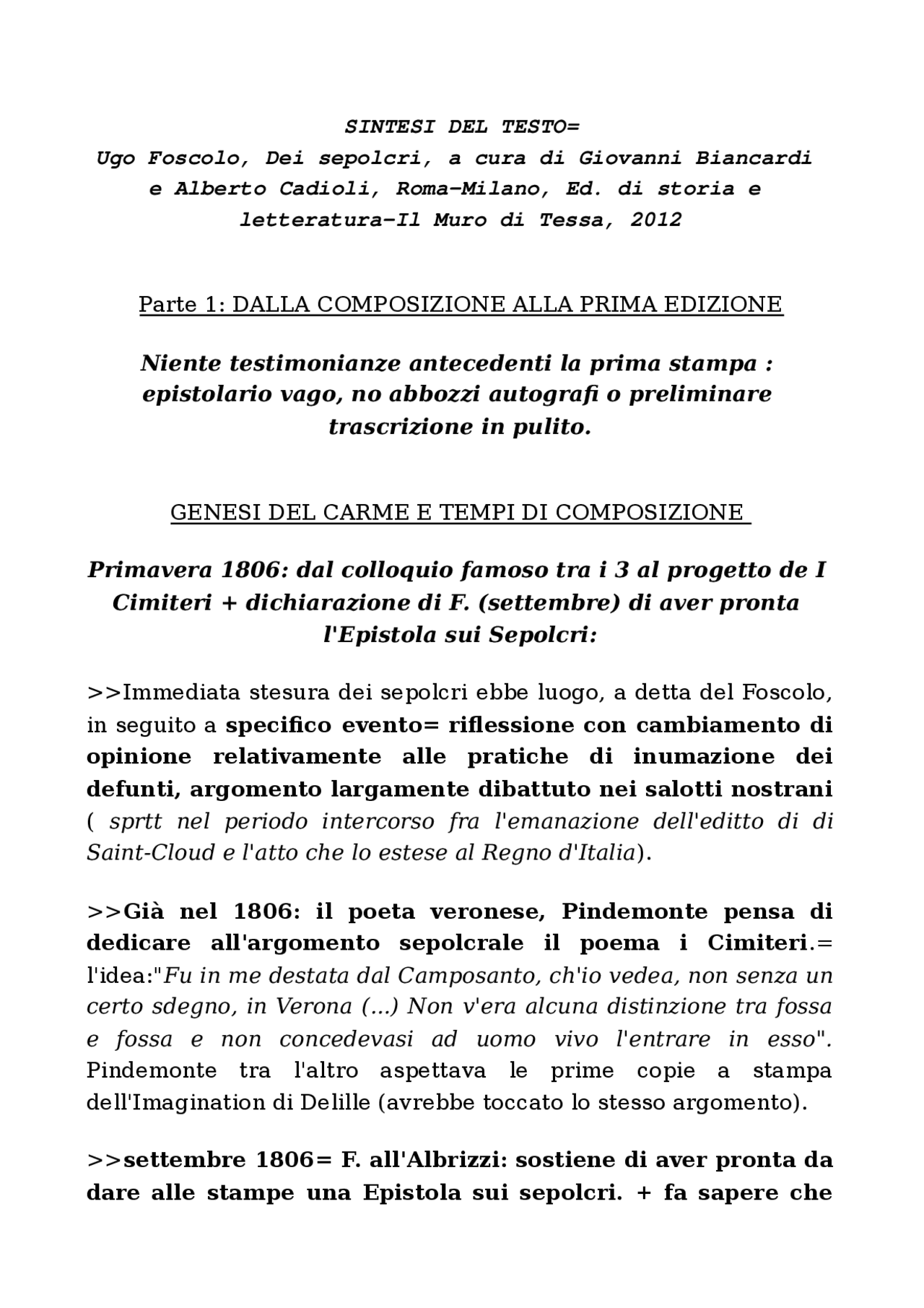 SINTESI DEL TESTO=
Ugo Foscolo, Dei sepolcri, a cura di Giovanni Biancardi e Alberto Cadioli, Roma-Milano, Ed. di storia e letteratura-Il Muro di Tessa, 2012

Parte 1: DALLA COMPOSIZIONE ALLA PRIMA EDIZIONE

Niente testimonianze antecedenti la prima stampa : epistolario vago, no abbozzi autografi o preliminare trascrizione in pulito.

GENESI DEL CARME E TEMPI DI COMPOSIZIONE

Primavera 1806: dal colloquio famoso tra i 3 al progetto de I Cimiteri + dichiarazione di F. (settembre) di aver pronta l'Epistola sui Sepolcri:

>>Immediata stesura dei sepolcri ebbe luogo, a detta del Foscolo, in seguito a specifico evento= riflessione con cambiamento di opinione relativamente alle pratiche di inumazione dei defunti, argomento largamente dibattuto nei salotti nostrani ( sprtt nel periodo intercorso fra l'emanazione dell'editto di di Saint-Cloud e l'atto che lo estese al Regno d'Italia).

>>Già nel 1806: il poeta veronese, Pindemonte pensa di dedicare all'argomento sepolcrale il poema i Cimiteri.= l'idea:"Fu in me destata dal Camposanto, ch'io vedea, non senza un certo sdegno, in Verona (...) Non v'era alcuna distinzione tra fossa e fossa e non concedevasi ad uomo vivo l'entrare in esso". Pindemonte tra l'altro aspettava le prime copie a stampa dell'Imagination di Delille (avrebbe toccato lo stesso argomento).

>>settembre 1806= F. all'Albrizzi: sostiene di aver pronta da dare alle stampe una Epistola sui sepolcri. + fa sapere che